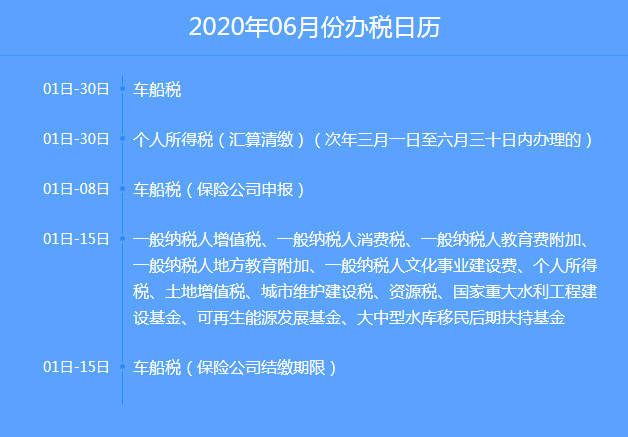 2020年06月份办税日历

01日-30日 车船税

01日-30日 个人所得税（汇算清缴）（次年三月一日至六月三十日内办理的）

01日-08日 车船税（保险公司申报）

01日-15日 一般纳税人增值税、一般纳税人消费税、一般纳税人教育费附加、一般纳税人地方教育附加、一般纳税人文化事业建设费、个人所得税、土地增值税、城市维护建设税、资源税、国家重大水利工程建设基金、可再生能源发展基金、大中型水库移民后期扶持基金

01日-15日 车船税（保险公司结缴期限）